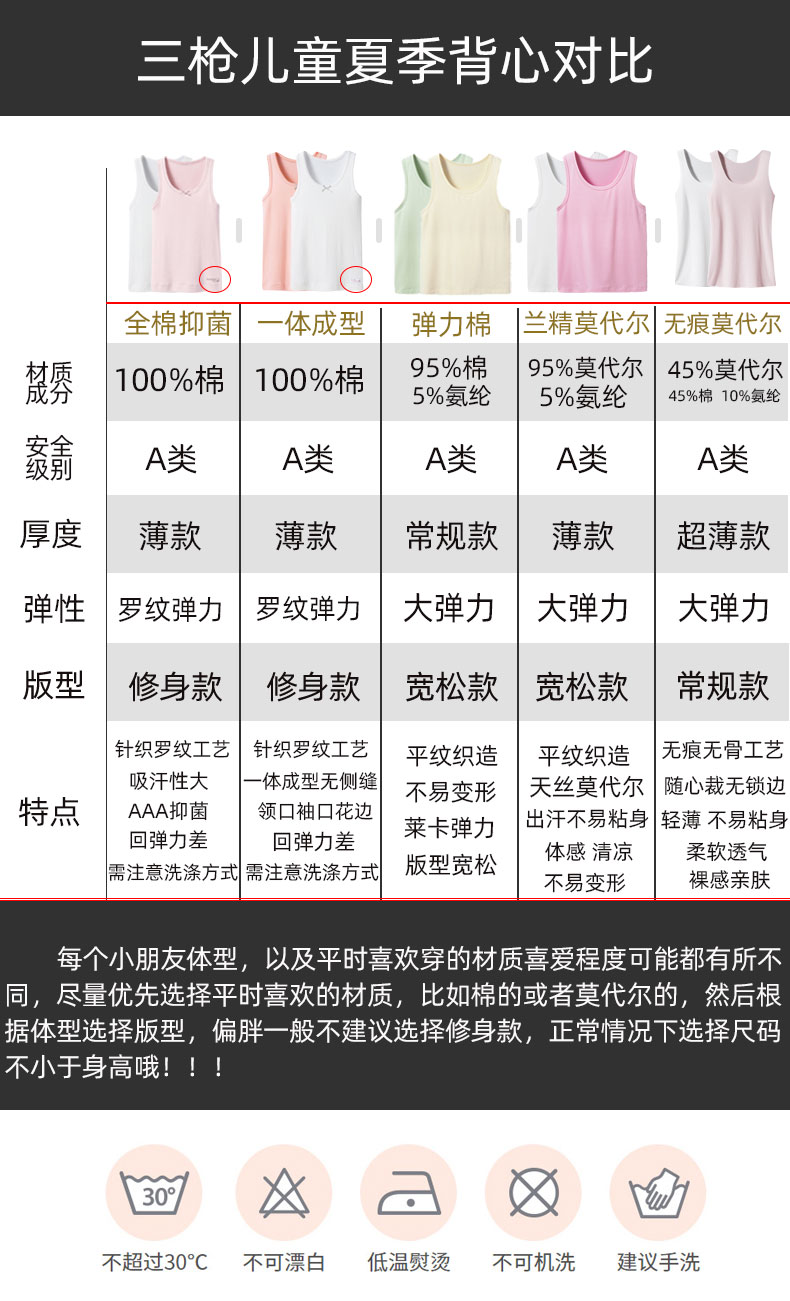 三枪儿童夏季背心对比

|  | 全棉抑菌 | 一体成型 | 弹力棉 | 兰精莫代尔 | 无痕莫代尔 |
|---|---|---|---|---|---|
| 材质成分 | 100%棉 | 100%棉 | 95%棉 5%氨纶 | 95%莫代尔 5%氨纶 | 45%莫代尔 45%棉 10%氨纶 |
| 安全级别 | A类 | A类 | A类 | A类 | A类 |
| 厚度 | 薄款 | 薄款 | 常规款 | 薄款 | 超薄款 |
| 弹性 | 罗纹弹力 | 罗纹弹力 | 大弹力 | 大弹力 | 大弹力 |
| 版型 | 修身款 | 修身款 | 宽松款 | 宽松款 | 常规款 |
| 特点 | 针织罗纹工艺 吸汗性大 AAA抑菌 回弹力差 需注意洗涤方式 | 针织罗纹工艺 一体成型无侧缝 领口袖口花边 回弹力差 需注意洗涤方式 | 平纹织造 不易变形 莱卡弹力 版型宽松 | 平纹织造 天丝莫代尔 出汗不易粘身 体感 清凉 不易变形 | 无痕无骨工艺 随心裁无锁边 轻薄 不易粘身 柔软透气 裸感亲肤 |

每个小朋友体型，以及平时喜欢穿的材质喜爱程度可能都有所不同，尽量优先选择平时喜欢的材质，比如棉的或者莫代尔的，然后根据体型选择版型，偏胖一般不建议选择修身款，正常情况下选择尺码不小于身高哦！！！

30°
不超过30°C 不可漂白 低温熨烫 不可机洗 建议手洗